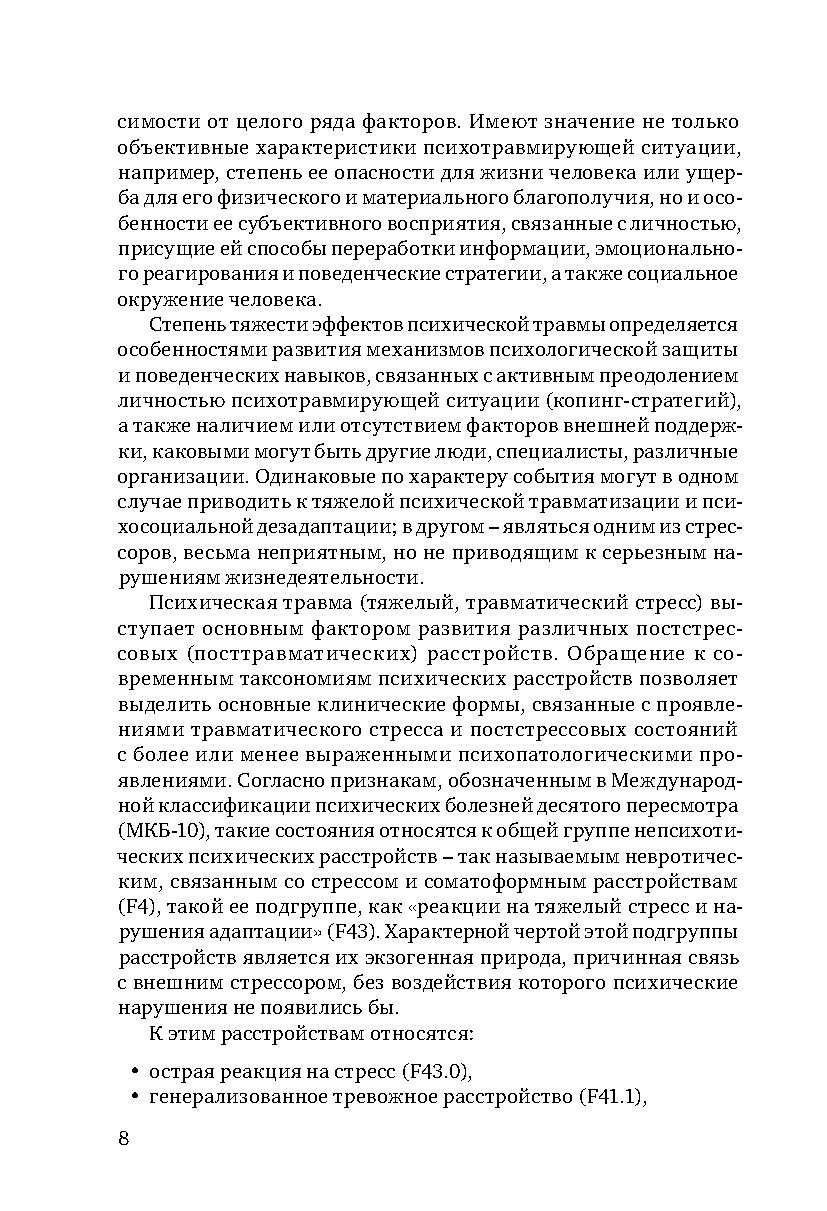 симости от целого ряда факторов. Имеют значение не только объективные характеристики психотравмирующей ситуации, например, степень ее опасности для жизни человека или ущерба для его физического и материального благополучия, но и особенности ее субъективного восприятия, связанные с личностью, присущие ей способы переработки информации, эмоционального реагирования и поведенческие стратегии, а также социальное окружение человека.

Степень тяжести эффектов психической травмы определяется особенностями развития механизмов психологической защиты и поведенческих навыков, связанных с активным преодолением личностью психотравмирующей ситуации (копинг-стратегий), а также наличием или отсутствием факторов внешней поддержки, каковыми могут быть другие люди, специалисты, различные организации. Одинаковые по характеру события могут в одном случае приводить к тяжелой психической травматизации и психосоциальной дезадаптации; в другом – являться одним из стрессоров, весьма неприятным, но не приводящим к серьезным нарушениям жизнедеятельности.

Психическая травма (тяжелый, травматический стресс) выступает основным фактором развития различных постстрессовых (посттравматических) расстройств. Обращение к современным таксономиям психических расстройств позволяет выделить основные клинические формы, связанные с проявлениями травматического стресса и постстрессовых состояний с более или менее выраженными психопатологическими проявлениями. Согласно признакам, обозначенным в Международной классификации психических болезней десятого пересмотра (МКБ-10), такие состояния относятся к общей группе непсихотических психических расстройств – так называемым невротическим, связанным со стрессом и соматоформным расстройствам (F4), такой ее подгруппе, как «реакции на тяжелый стресс и нарушения адаптации» (F43). Характерной чертой этой подгруппы расстройств является их экзогенная природа, причинная связь с внешним стрессором, без воздействия которого психические нарушения не появились бы.

К этим расстройствам относятся:

• острая реакция на стресс (F43.0),
• генерализованное тревожное расстройство (F41.1),

8